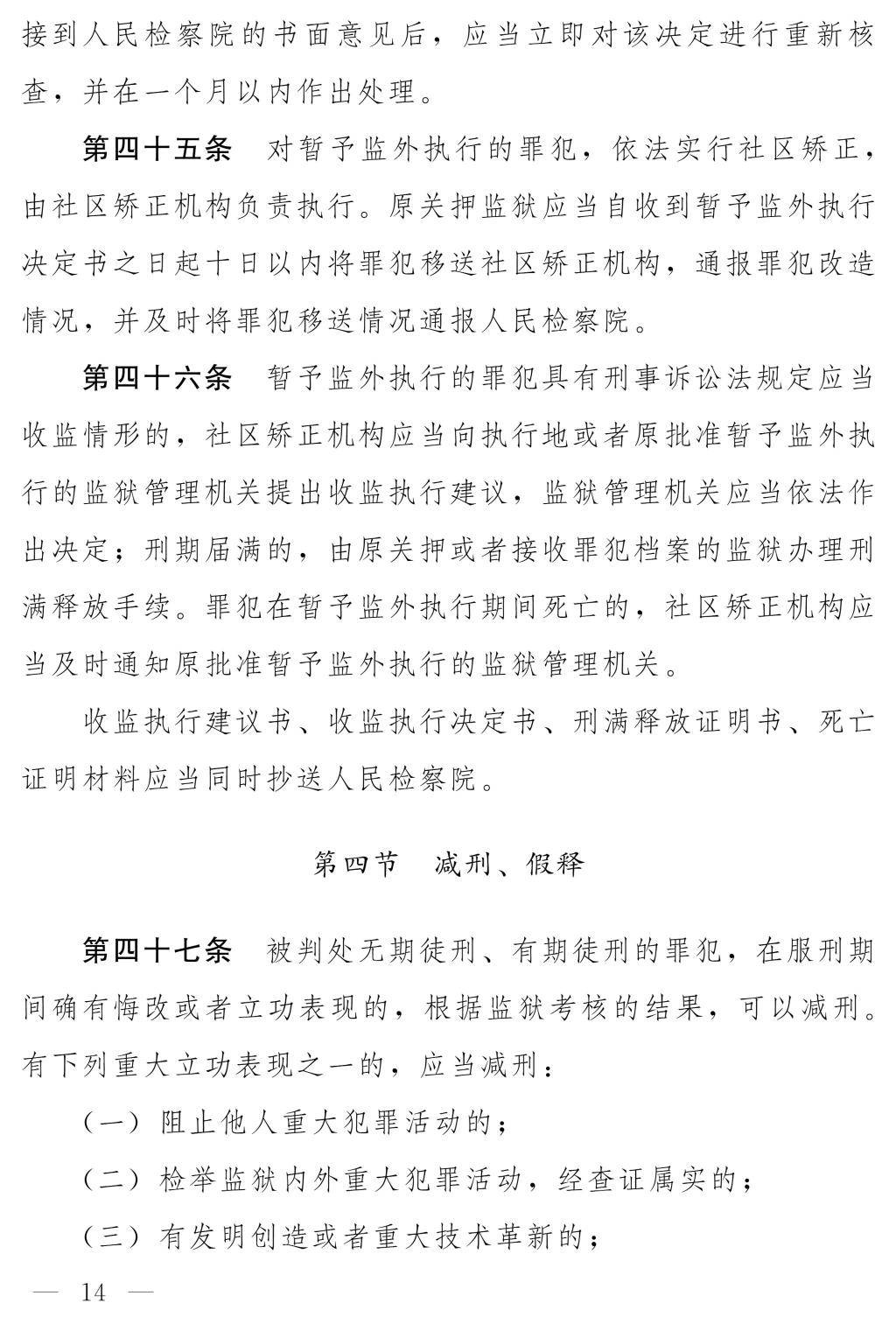 接到人民检察院的书面意见后，应当立即对该决定进行重新核查，并在一个月以内作出处理。

第四十五条　对暂予监外执行的罪犯，依法实行社区矫正，由社区矫正机构负责执行。原关押监狱应当自收到暂予监外执行决定书之日起十日以内将罪犯移送社区矫正机构，通报罪犯改造情况，并及时将罪犯移送情况通报人民检察院。

第四十六条　暂予监外执行的罪犯具有刑事诉讼法规定应当收监情形的，社区矫正机构应当向执行地或者原批准暂予监外执行的监狱管理机关提出收监执行建议，监狱管理机关应当依法作出决定；刑期届满的，由原关押或者接收罪犯档案的监狱办理刑满释放手续。罪犯在暂予监外执行期间死亡的，社区矫正机构应当及时通知原批准暂予监外执行的监狱管理机关。

收监执行建议书、收监执行决定书、刑满释放证明书、死亡证明材料应当同时抄送人民检察院。

第四节　减刑、假释

第四十七条　被判处无期徒刑、有期徒刑的罪犯，在服刑期间确有悔改或者立功表现的，根据监狱考核的结果，可以减刑。有下列重大立功表现之一的，应当减刑：

（一）阻止他人重大犯罪活动的；

（二）检举监狱内外重大犯罪活动，经查证属实的；

（三）有发明创造或者重大技术革新的；

— 14 —